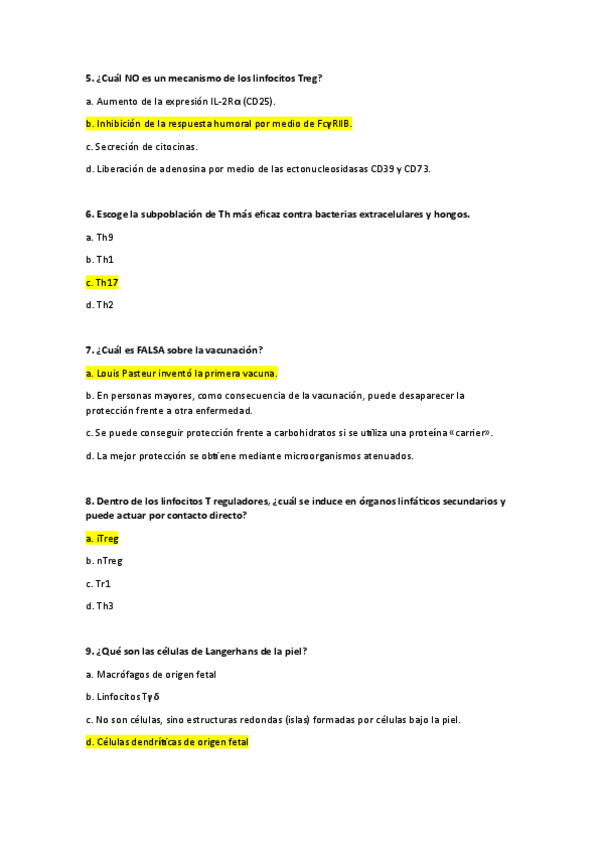 5. ¿Cuál NO es un mecanismo de los linfocitos Treg?

a. Aumento de la expresión IL-2Rα (CD25).

b. Inhibición de la respuesta humoral por medio de FcγRIIB.

c. Secreción de citocinas.

d. Liberación de adenosina por medio de las ectonucleosidasas CD39 y CD73.

6. Escoge la subpoblación de Th más eficaz contra bacterias extracelulares y hongos.

a. Th9

b. Th1

c. Th17

d. Th2

7. ¿Cuál es FALSA sobre la vacunación?

a. Louis Pasteur inventó la primera vacuna.

b. En personas mayores, como consecuencia de la vacunación, puede desaparecer la protección frente a otra enfermedad.

c. Se puede conseguir protección frente a carbohidratos si se utiliza una proteína «carrier».

d. La mejor protección se obtiene mediante microorganismos atenuados.

8. Dentro de los linfocitos T reguladores, ¿cuál se induce en órganos linfáticos secundarios y puede actuar por contacto directo?

a. iTreg

b. nTreg

c. Tr1

d. Th3

9. ¿Qué son las células de Langerhans de la piel?

a. Macrófagos de origen fetal

b. Linfocitos Tγδ

c. No son células, sino estructuras redondas (islas) formadas por células bajo la piel.

d. Células dendríticas de origen fetal